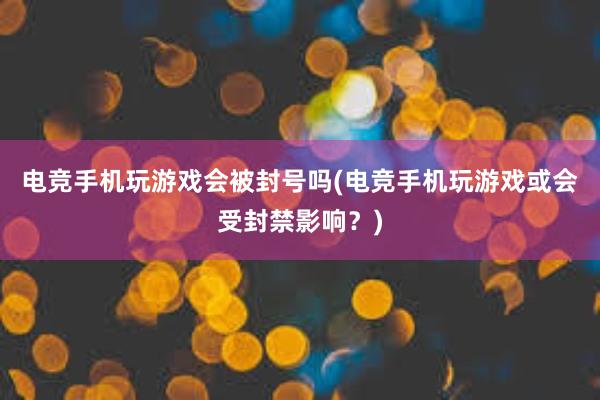 电竞手机玩游戏会被封号吗(电竞手机玩游戏或会受封禁影响？)